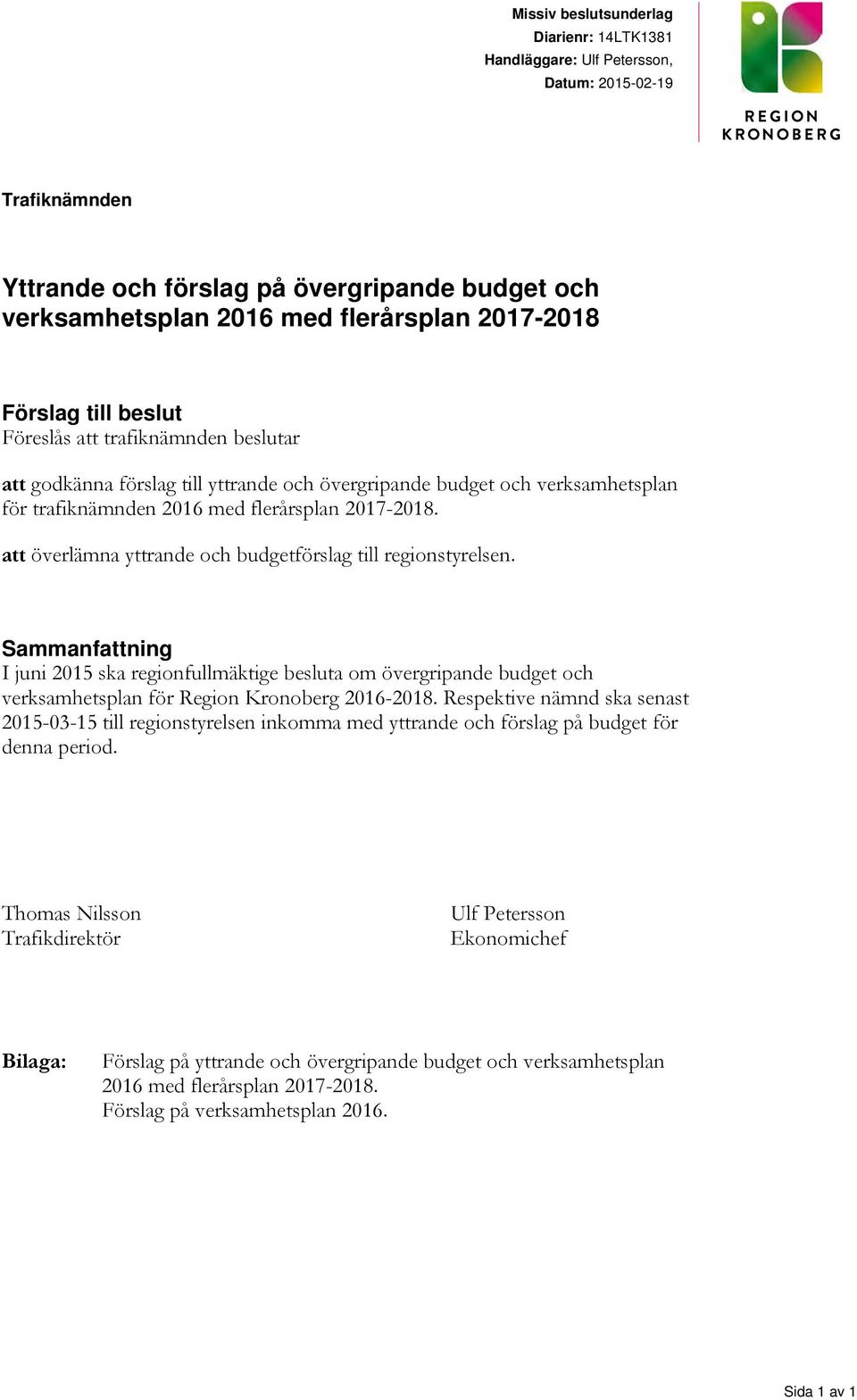 Missiv beslutsunderlag
Diarienr: 14LTK1381
Handläggare: Ulf Petersson,
Datum: 2015-02-19

REGION
KRONOBERG

Trafiknämnden

Yttrande och förslag på övergripande budget och verksamhetsplan 2016 med flerårsplan 2017-2018

Förslag till beslut
Föreslås att trafiknämnden beslutar

att godkänna förslag till yttrande och övergripande budget och verksamhetsplan för trafiknämnden 2016 med flerårsplan 2017-2018.

att överlämna yttrande och budgetförslag till regionstyrelsen.

Sammanfattning
I juni 2015 ska regionfullmäktige besluta om övergripande budget och verksamhetsplan för Region Kronoberg 2016-2018. Respektive nämnd ska senast 2015-03-15 till regionstyrelsen inkomma med yttrande och förslag på budget för denna period.

Thomas Nilsson
Trafikdirektör

Ulf Petersson
Ekonomichef

Bilaga: Förslag på yttrande och övergripande budget och verksamhetsplan 2016 med flerårsplan 2017-2018.
Förslag på verksamhetsplan 2016.

Sida 1 av 1